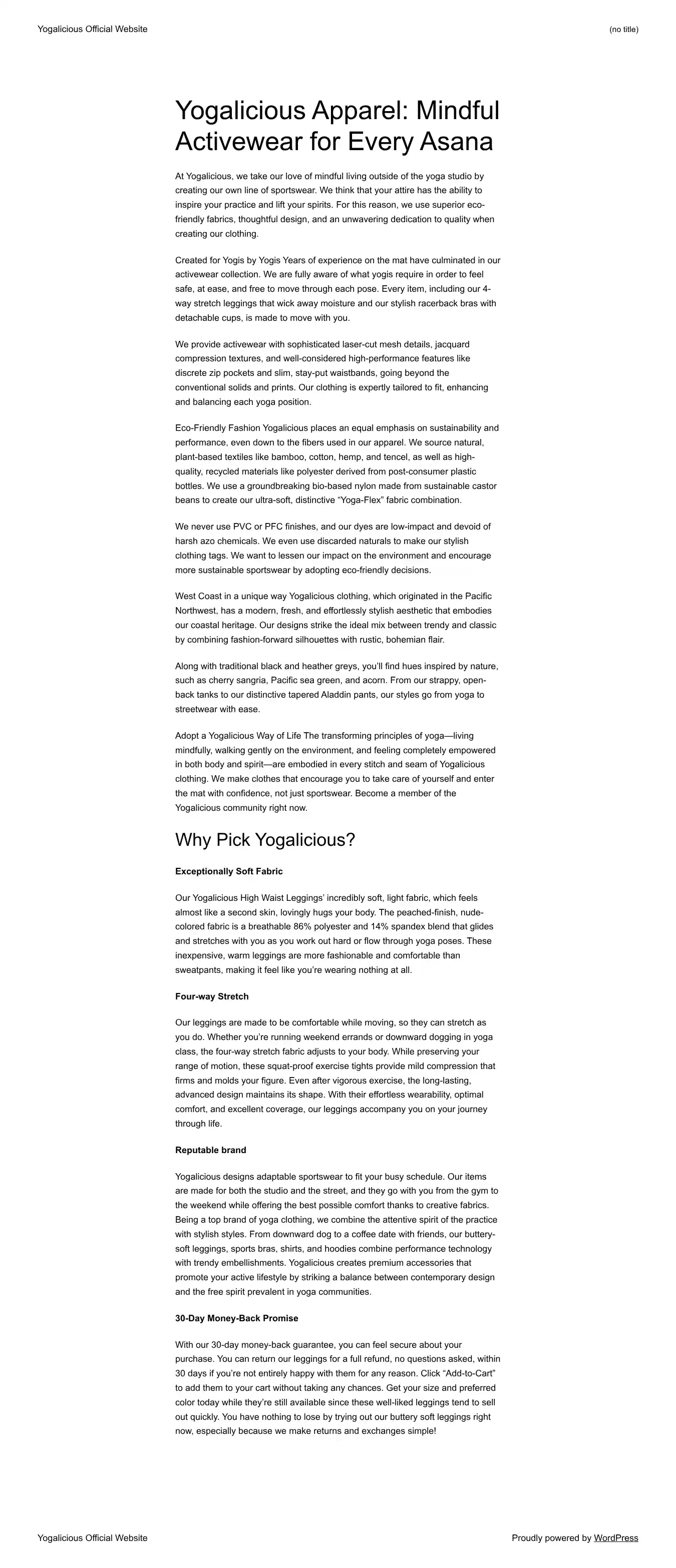 Yogalicious Official Website

(no title)

Yogalicious Apparel: Mindful Activewear for Every Asana

At Yogalicious, we take our love of mindful living outside of the yoga studio by creating our own line of sportswear. We think that your attire has the ability to inspire your practice and lift your spirits. For this reason, we use superior eco-friendly fabrics, thoughtful design, and an unwavering dedication to quality when creating our clothing.

Created for Yogis by Yogis Years of experience on the mat have culminated in our activewear collection. We are fully aware of what yogis require in order to feel safe, at ease, and free to move through each pose. Every item, including our 4-way stretch leggings that wick away moisture and our stylish racerback bras with detachable cups, is made to move with you.

We provide activewear with sophisticated laser-cut mesh details, jacquard compression textures, and well-considered high-performance features like discrete zip pockets and slim, stay-put waistbands, going beyond the conventional solids and prints. Our clothing is expertly tailored to fit, enhancing and balancing each yoga position.

Eco-Friendly Fashion Yogalicious places an equal emphasis on sustainability and performance, even down to the fibers used in our apparel. We source natural, plant-based textiles like bamboo, cotton, hemp, and tencel, as well as high-quality, recycled materials like polyester derived from post-consumer plastic bottles. We use a groundbreaking bio-based nylon made from sustainable castor beans to create our ultra-soft, distinctive “Yoga-Flex” fabric combination.

We never use PVC or PFC finishes, and our dyes are low-impact and devoid of harsh azo chemicals. We even use discarded naturals to make our stylish clothing tags. We want to lessen our impact on the environment and encourage more sustainable sportswear by adopting eco-friendly decisions.

West Coast in a unique way Yogalicious clothing, which originated in the Pacific Northwest, has a modern, fresh, and effortlessly stylish aesthetic that embodies our coastal heritage. Our designs strike the ideal mix between trendy and classic by combining fashion-forward silhouettes with rustic, bohemian flair.

Along with traditional black and heather greys, you’ll find hues inspired by nature, such as cherry sangria, Pacific sea green, and acorn. From our strappy, open-back tanks to our distinctive tapered Aladdin pants, our styles go from yoga to streetwear with ease.

Adopt a Yogalicious Way of Life The transforming principles of yoga—living mindfully, walking gently on the environment, and feeling completely empowered in both body and spirit—are embodied in every stitch and seam of Yogalicious clothing. We make clothes that encourage you to take care of yourself and enter the mat with confidence, not just sportswear. Become a member of the Yogalicious community right now.

Why Pick Yogalicious?

Exceptionally Soft Fabric

Our Yogalicious High Waist Leggings’ incredibly soft, light fabric, which feels almost like a second skin, lovingly hugs your body. The peached-finish, nude-colored fabric is a breathable 86% polyester and 14% spandex blend that glides and stretches with you as you work out hard or flow through yoga poses. These inexpensive, warm leggings are more fashionable and comfortable than sweatpants, making it feel like you’re wearing nothing at all.

Four-way Stretch

Our leggings are made to be comfortable while moving, so they can stretch as you do. Whether you’re running weekend errands or downward dogging in yoga class, the four-way stretch fabric adjusts to your body. While preserving your range of motion, these squat-proof exercise tights provide mild compression that firms and molds your figure. Even after vigorous exercise, the long-lasting, advanced design maintains its shape. With their effortless wearability, optimal comfort, and excellent coverage, our leggings accompany you on your journey through life.

Reputable brand

Yogalicious designs adaptable sportswear to fit your busy schedule. Our items are made for both the studio and the street, and they go with you from the gym to the weekend while offering the best possible comfort thanks to creative fabrics. Being a top brand of yoga clothing, we combine the attentive spirit of the practice with stylish styles. From downward dog to a coffee date with friends, our buttery-soft leggings, sports bras, shirts, and hoodies combine performance technology with trendy embellishments. Yogalicious creates premium accessories that promote your active lifestyle by striking a balance between contemporary design and the free spirit prevalent in yoga communities.

30-Day Money-Back Promise

With our 30-day money-back guarantee, you can feel secure about your purchase. You can return our leggings for a full refund, no questions asked, within 30 days if you’re not entirely happy with them for any reason. Click “Add-to-Cart” to add them to your cart without taking any chances. Get your size and preferred color today while they’re still available since these well-liked leggings tend to sell out quickly. You have nothing to lose by trying out our buttery soft leggings right now, especially because we make returns and exchanges simple!

Yogalicious Official Website

Proudly powered by WordPress